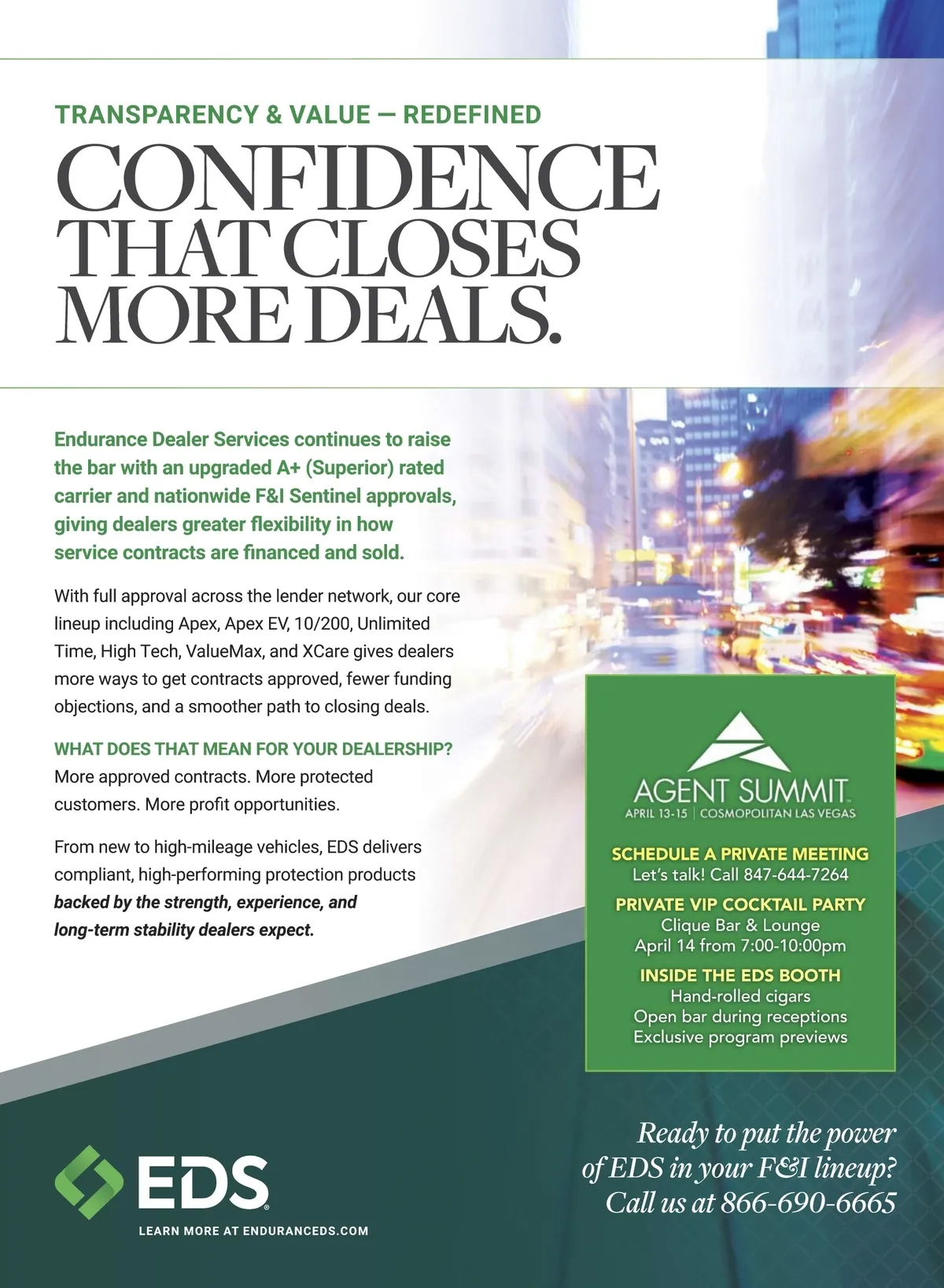 TRANSPARENCY & VALUE — REDEFINED

CONFIDENCE THAT CLOSES MORE DEALS.

Endurance Dealer Services continues to raise the bar with an upgraded A+ (Superior) rated carrier and nationwide F&I Sentinel approvals, giving dealers greater flexibility in how service contracts are financed and sold.

With full approval across the lender network, our core lineup including Apex, Apex EV, 10/200, Unlimited Time, High Tech, ValueMax, and XCare gives dealers more ways to get contracts approved, fewer funding objections, and a smoother path to closing deals.

WHAT DOES THAT MEAN FOR YOUR DEALERSHIP?
More approved contracts. More protected customers. More profit opportunities.

From new to high-mileage vehicles, EDS delivers compliant, high-performing protection products backed by the strength, experience, and long-term stability dealers expect.

AGENT SUMMIT
APRIL 13-15 | COSMOPOLITAN LAS VEGAS

SCHEDULE A PRIVATE MEETING
Let's talk! Call 847-644-7264

PRIVATE VIP COCKTAIL PARTY
Clique Bar & Lounge
April 14 from 7:00-10:00pm

INSIDE THE EDS BOOTH
Hand-rolled cigars
Open bar during receptions
Exclusive program previews

EDS
LEARN MORE AT ENDURANCEDS.COM

Ready to put the power of EDS in your F&I lineup? Call us at 866-690-6665